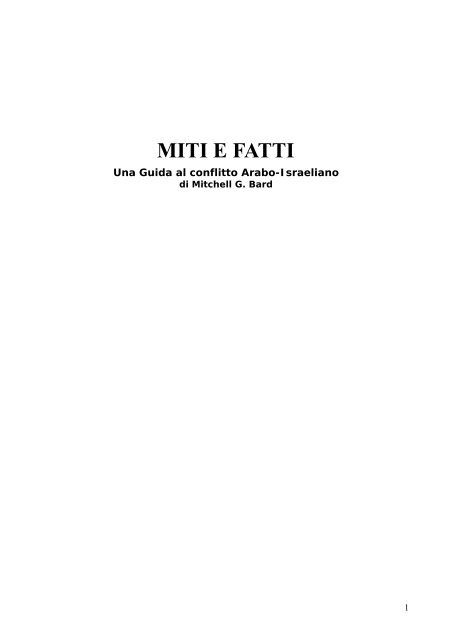 MITI E FATTI

Una Guida al conflitto Arabo-Israeliano
di Mitchell G. Bard

1